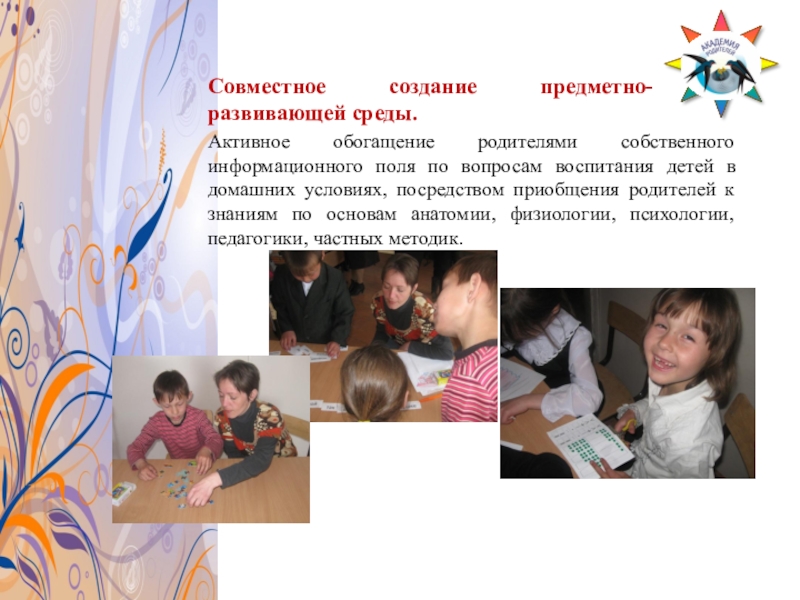 АКАДЕМИЯ РОДИТЕЛЕЙ

Совместное создание предметно-развивающей среды.

Активное обогащение родителями собственного информационного поля по вопросам воспитания детей в домашних условиях, посредством приобщения родителей к знаниям по основам анатомии, физиологии, психологии, педагогики, частных методик.